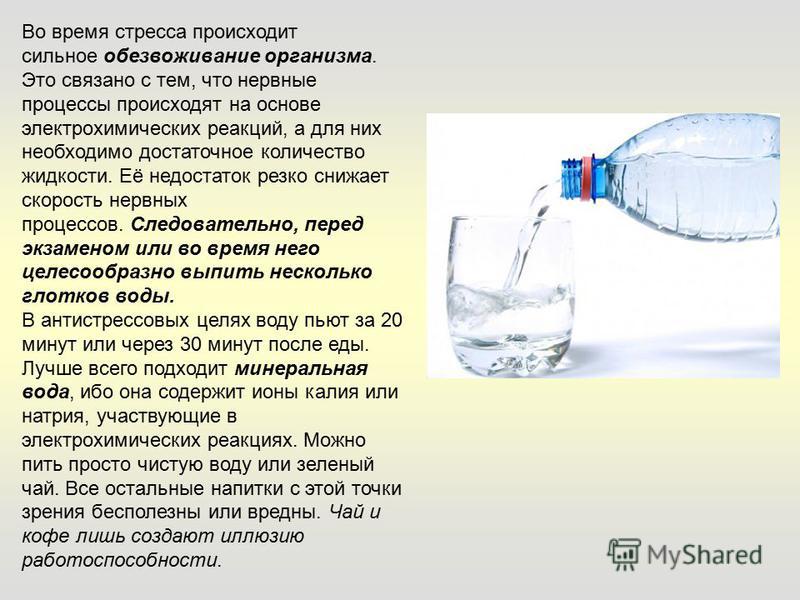 Во время стресса происходит сильное обезвоживание организма. Это связано с тем, что нервные процессы происходят на основе электрохимических реакций, а для них необходимо достаточное количество жидкости. Её недостаток резко снижает скорость нервных процессов. Следовательно, перед экзаменом или во время него целесообразно выпить несколько глотков воды.
В антистрессовых целях воду пьют за 20 минут или через 30 минут после еды. Лучше всего подходит минеральная вода, ибо она содержит ионы калия или натрия, участвующие в электрохимических реакциях. Можно пить просто чистую воду или зеленый чай. Все остальные напитки с этой точки зрения бесполезны или вредны. Чай и кофе лишь создают иллюзию работоспособности.

MyShared